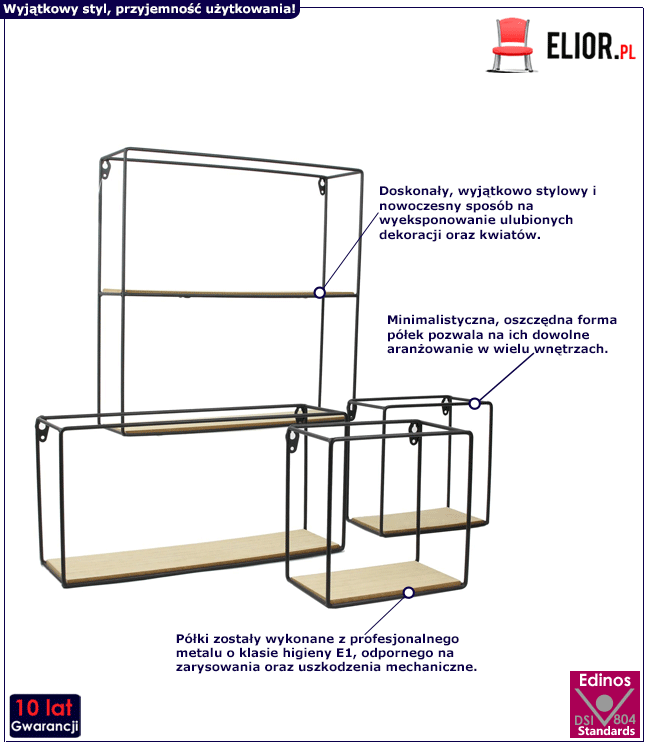 Wyjątkowy styl, przyjemność użytkowania!

ELIOR.PL

Doskonały, wyjątkowo stylowy i nowoczesny sposób na wyeksponowanie ulubionych dekoracji oraz kwiatów.

Minimalistyczna, oszczędna forma półek pozwala na ich dowolne aranżowanie w wielu wnętrzach.

Półki zostały wykonane z profesjonalnego metalu o klasie higieny E1, odpornego na zarysowania oraz uszkodzenia mechaniczne.

10 lat Gwarancji

Edinos DSI 804 Standards